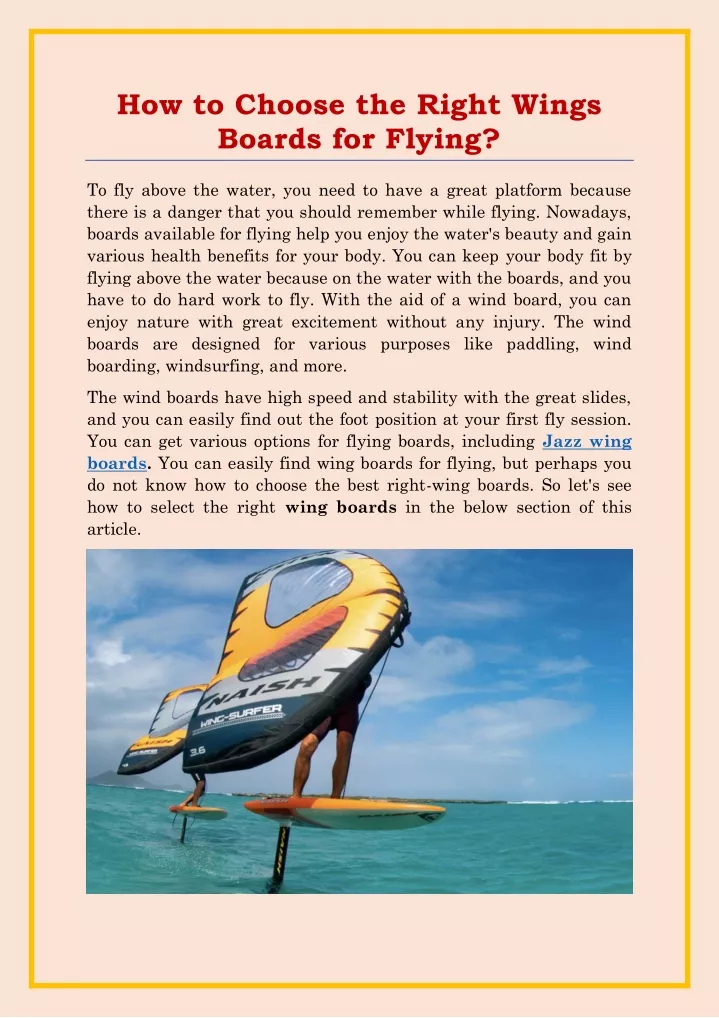 How to Choose the Right Wings Boards for Flying?

To fly above the water, you need to have a great platform because there is a danger that you should remember while flying. Nowadays, boards available for flying help you enjoy the water's beauty and gain various health benefits for your body. You can keep your body fit by flying above the water because on the water with the boards, and you have to do hard work to fly. With the aid of a wind board, you can enjoy nature with great excitement without any injury. The wind boards are designed for various purposes like paddling, wind boarding, windsurfing, and more.

The wind boards have high speed and stability with the great slides, and you can easily find out the foot position at your first fly session. You can get various options for flying boards, including Jazz wing boards. You can easily find wing boards for flying, but perhaps you do not know how to choose the best right-wing boards. So let's see how to select the right wing boards in the below section of this article.

NAISH
WING-SURFER
3.6